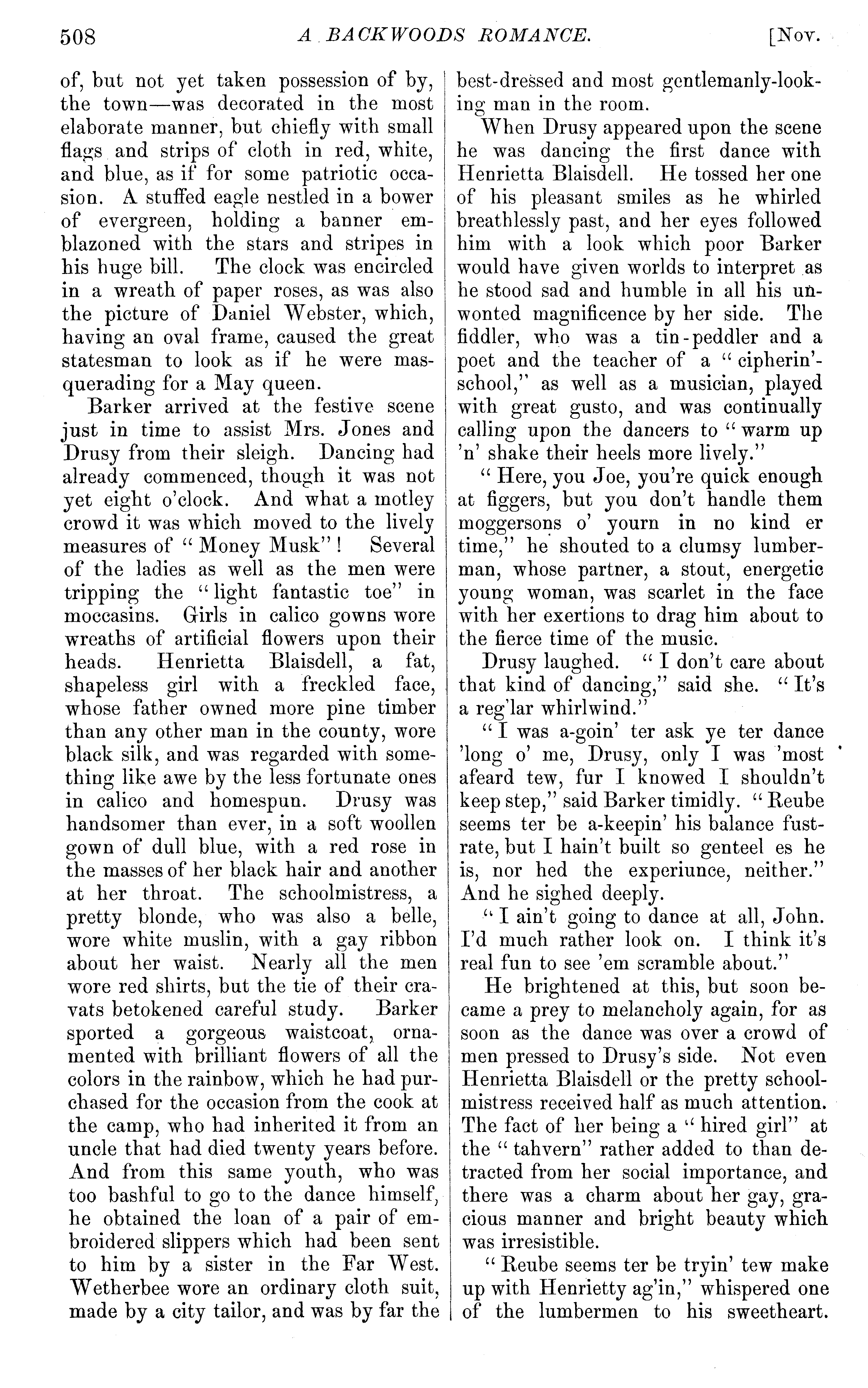 508 A BACKWOODS ROMANCE. [Nov.

of, but not yet taken possession of by, the town—was decorated in the most elaborate manner, but chiefly with small flags and strips of cloth in red, white, and blue, as if for some patriotic occasion. A stuffed eagle nestled in a bower of evergreen, holding a banner emblazoned with the stars and stripes in his huge bill. The clock was encircled in a wreath of paper roses, as was also the picture of Daniel Webster, which, having an oval frame, caused the great statesman to look as if he were masquerading for a May queen.

Barker arrived at the festive scene just in time to assist Mrs. Jones and Drusy from their sleigh. Dancing had already commenced, though it was not yet eight o'clock. And what a motley crowd it was which moved to the lively measures of "Money Musk"! Several of the ladies as well as the men were tripping the "light fantastic toe" in moccasins. Girls in calico gowns wore wreaths of artificial flowers upon their heads. Henrietta Blaisdell, a fat, shapeless girl with a freckled face, whose father owned more pine timber than any other man in the county, wore black silk, and was regarded with something like awe by the less fortunate ones in calico and homespun. Drusy was handsomer than ever, in a soft woollen gown of dull blue, with a red rose in the masses of her black hair and another at her throat. The schoolmistress, a pretty blonde, who was also a belle, wore white muslin, with a gay ribbon about her waist. Nearly all the men wore red shirts, but the tie of their cravats betokened careful study. Barker sported a gorgeous waistcoat, ornamented with brilliant flowers of all the colors in the rainbow, which he had purchased for the occasion from the cook at the camp, who had inherited it from an uncle that had died twenty years before. And from this same youth, who was too bashful to go to the dance himself, he obtained the loan of a pair of embroidered slippers which had been sent to him by a sister in the Far West. Wetherbee wore an ordinary cloth suit, made by a city tailor, and was by far the best-dressed and most gentlemanly-looking man in the room.

When Drusy appeared upon the scene he was dancing the first dance with Henrietta Blaisdell. He tossed her one of his pleasant smiles as he whirled breathlessly past, and her eyes followed him with a look which poor Barker would have given worlds to interpret as he stood sad and humble in all his unwonted magnificence by her side. The fiddler, who was a tin-peddler and a poet and the teacher of a "cipherin'-school," as well as a musician, played with great gusto, and was continually calling upon the dancers to "warm up 'n' shake their heels more lively."

"Here, you Joe, you're quick enough at figgers, but you don't handle them moggersons o' yourn in no kind er time," he shouted to a clumsy lumberman, whose partner, a stout, energetic young woman, was scarlet in the face with her exertions to drag him about to the fierce time of the music.

Drusy laughed. "I don't care about that kind of dancing," said she. "It's a reg'lar whirlwind."

"I was a-goin' ter ask ye ter dance 'long o' me, Drusy, only I was 'most afeard tew, fur I knowed I shouldn't keep step," said Barker timidly. "Reube seems ter be a-keepin' his balance fust-rate, but I hain't built so genteel es he is, nor hed the experiunce, neither." And he sighed deeply.

"I ain't going to dance at all, John. I'd much rather look on. I think it's real fun to see 'em scramble about."

He brightened at this, but soon became a prey to melancholy again, for as soon as the dance was over a crowd of men pressed to Drusy's side. Not even Henrietta Blaisdell or the pretty schoolmistress received half as much attention. The fact of her being a "hired girl" at the "tahvern" rather added to than detracted from her social importance, and there was a charm about her gay, gracious manner and bright beauty which was irresistible.

"Reube seems ter be tryin' tew make up with Henrietty ag'in," whispered one of the lumbermen to his sweetheart.